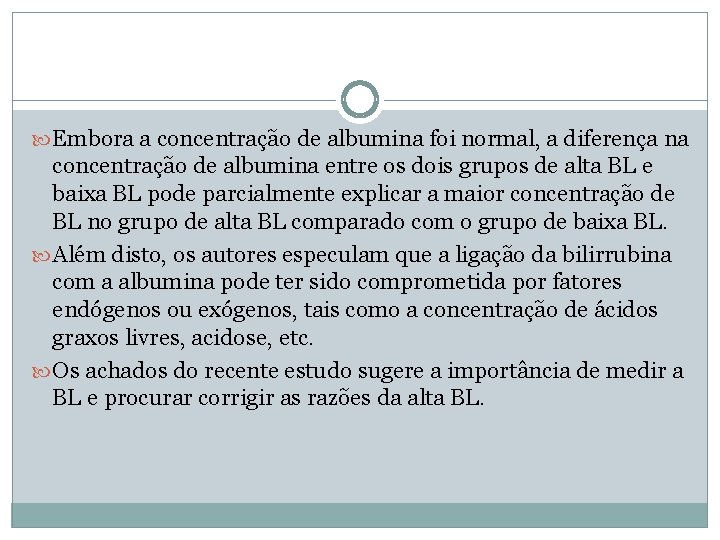 Embora a concentração de albumina foi normal, a diferença na concentração de albumina entre os dois grupos de alta BL e baixa BL pode parcialmente explicar a maior concentração de BL no grupo de alta BL comparado com o grupo de baixa BL.

Além disto, os autores especulam que a ligação da bilirrubina com a albumina pode ter sido comprometida por fatores endógenos ou exógenos, tais como a concentração de ácidos graxos livres, acidose, etc.

Os achados do recente estudo sugere a importância de medir a BL e procurar corrigir as razões da alta BL.